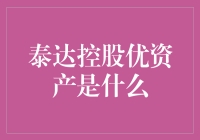 泰达控股优资产是什么